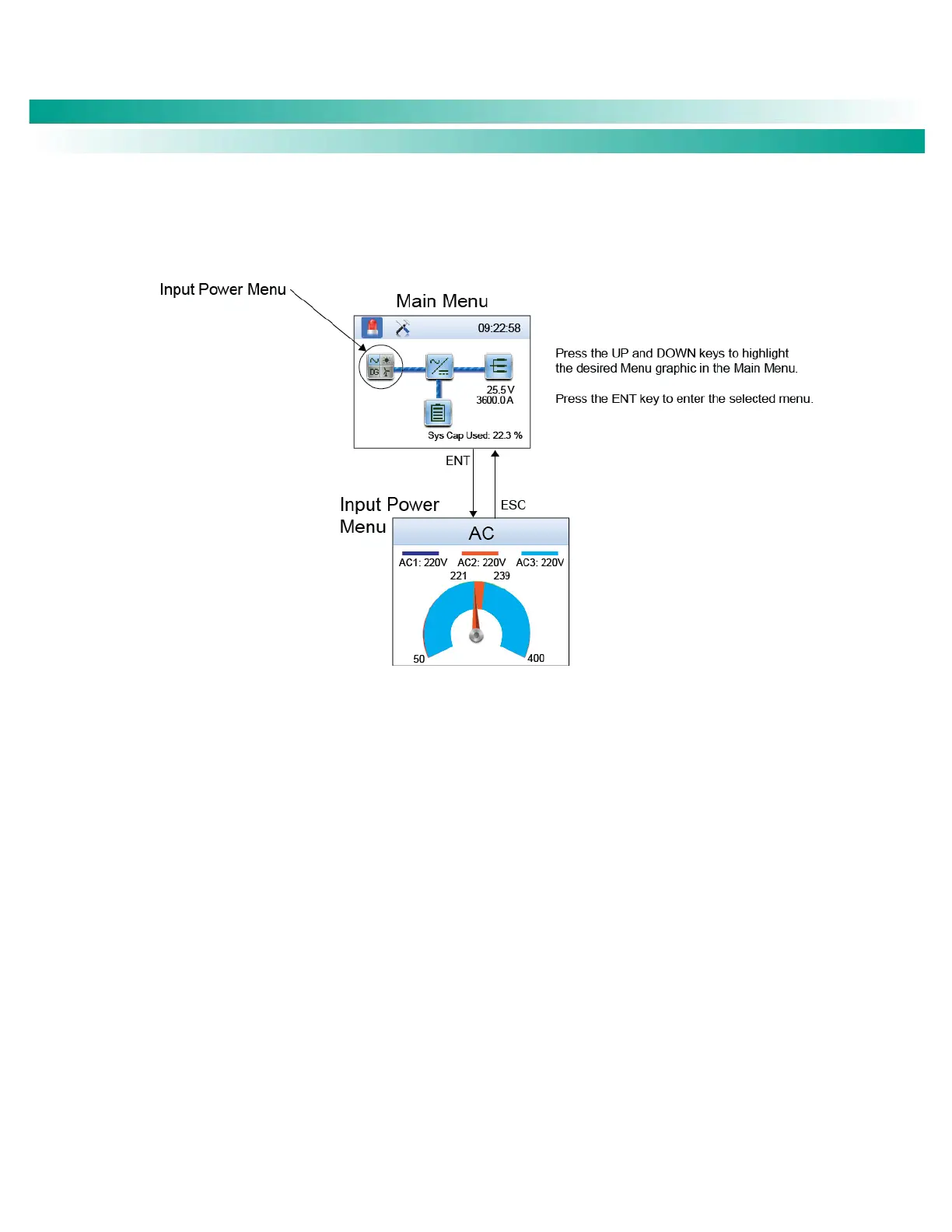 Input Power Menu

Main Menu

09:22:58

DG

25.5 V
3600.0 A

Sys Cap Used: 22.3 %

Press the UP and DOWN keys to highlight the desired Menu graphic in the Main Menu.

Press the ENT key to enter the selected menu.

ENT

ESC

Input Power Menu

AC

AC1: 220V AC2: 220V AC3: 220V

221 239

50 400